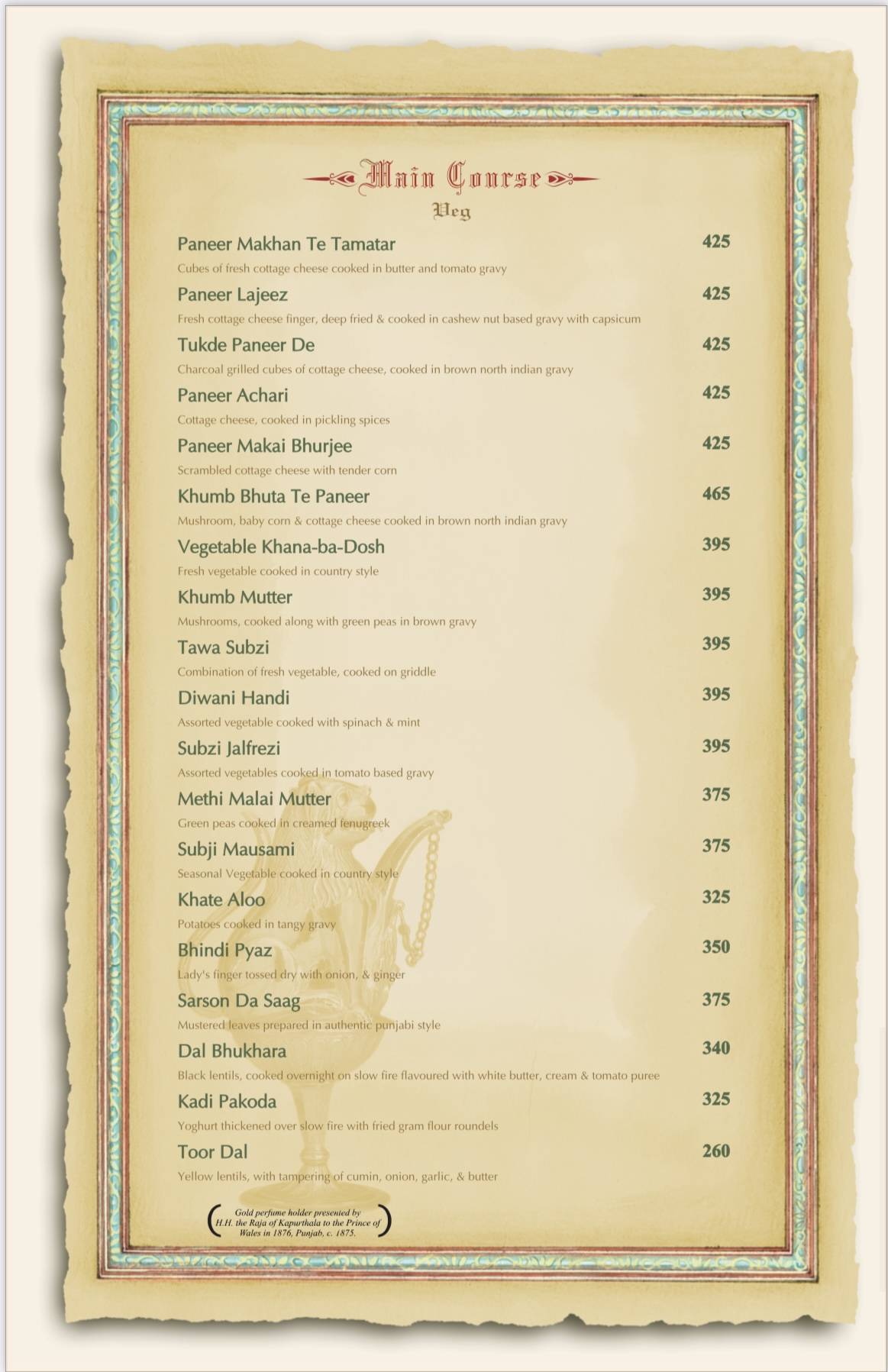 Main Course
Veg

Paneer Makhan Te Tamatar 425
Cubes of fresh cottage cheese cooked in butter and tomato gravy

Paneer Lajeez 425
Fresh cottage cheese finger, deep fried & cooked in cashew nut based gravy with capsicum

Tukde Paneer De 425
Charcoal grilled cubes of cottage cheese, cooked in brown north indian gravy

Paneer Achari 425
Cottage cheese, cooked in pickling spices

Paneer Makai Bhurjee 425
Scrambled cottage cheese with tender corn

Khumb Bhuta Te Paneer 465
Mushroom, baby corn & cottage cheese cooked in brown north indian gravy

Vegetable Khana-ba-Dosh 395
Fresh vegetable cooked in country style

Khumb Mutter 395
Mushrooms, cooked along with green peas in brown gravy

Tawa Subzi 395
Combination of fresh vegetable, cooked on griddle

Diwani Handi 395
Assorted vegetable cooked with spinach & mint

Subzi Jalfrezi 395
Assorted vegetables cooked in tomato based gravy

Methi Malai Mutter 375
Green peas cooked in creamed fenugreek

Subji Mausami 375
Seasonal Vegetable cooked in country style

Khate Aloo 325
Potatoes cooked in tangy gravy

Bhindi Pyaz 350
Lady's finger tossed dry with onion, & ginger

Sarson Da Saag 375
Mustered leaves prepared in authentic punjabi style

Dal Bhukhara 340
Black lentils, cooked overnight on slow fire flavoured with white butter, cream & tomato puree

Kadi Pakoda 325
Yoghurt thickened over slow fire with fried gram flour roundels

Toor Dal 260
Yellow lentils, with tampering of cumin, onion, garlic, & butter

Gold perfume holder presented by H.H. the Raja of Kapurthala to the Prince of Wales in 1876, Punjab, c. 1875.